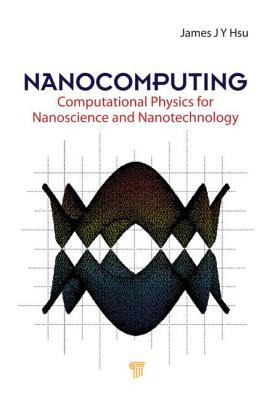 James J Y Hsu

NANOCOMPUTING

Computational Physics for Nanoscience and Nanotechnology